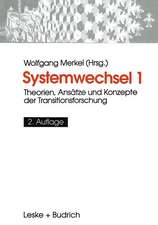 Wolfgang Merkel (Hrsg.)

Systemwechsel 1

Theorien, Ansätze und Konzepte der Transitionsforschung

2. Auflage

Leske + Budrich